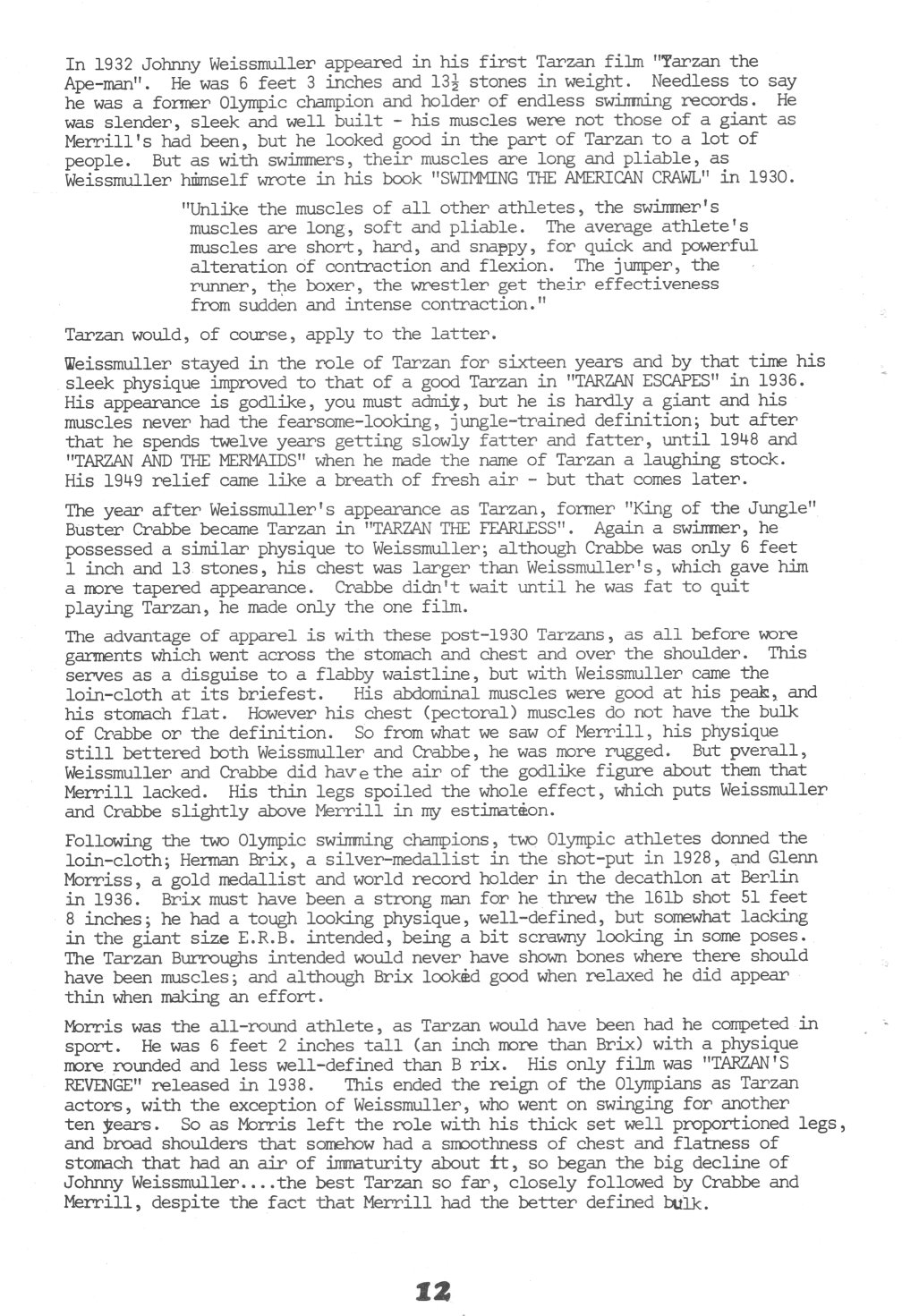 In 1932 Johnny Weissmuller appeared in his first Tarzan film "Tarzan the Ape-man". He was 6 feet 3 inches and $13\frac{1}{2}$ stones in weight. Needless to say he was a former Olympic champion and holder of endless swimming records. He was slender, sleek and well built - his muscles were not those of a giant as Merrill's had been, but he looked good in the part of Tarzan to a lot of people. But as with swimmers, their muscles are long and pliable, as Weissmuller himself wrote in his book "SWIMMING THE AMERICAN CRAWL" in 1930.

"Unlike the muscles of all other athletes, the swimmer's muscles are long, soft and pliable. The average athlete's muscles are short, hard, and snappy, for quick and powerful alteration of contraction and flexion. The jumper, the runner, the boxer, the wrestler get their effectiveness from sudden and intense contraction."

Tarzan would, of course, apply to the latter.

Weissmuller stayed in the role of Tarzan for sixteen years and by that time his sleek physique improved to that of a good Tarzan in "TARZAN ESCAPES" in 1936. His appearance is godlike, you must admit, but he is hardly a giant and his muscles never had the fearsome-looking, jungle-trained definition; but after that he spends twelve years getting slowly fatter and fatter, until 1948 and "TARZAN AND THE MERMAIDS" when he made the name of Tarzan a laughing stock. His 1949 relief came like a breath of fresh air - but that comes later.

The year after Weissmuller's appearance as Tarzan, former "King of the Jungle" Buster Crabbe became Tarzan in "TARZAN THE FEARLESS". Again a swimmer, he possessed a similar physique to Weissmuller; although Crabbe was only 6 feet 1 inch and 13 stones, his chest was larger than Weissmuller's, which gave him a more tapered appearance. Crabbe didn't wait until he was fat to quit playing Tarzan, he made only the one film.

The advantage of apparel is with these post-1930 Tarzans, as all before wore garments which went across the stomach and chest and over the shoulder. This serves as a disguise to a flabby waistline, but with Weissmuller came the loin-cloth at its briefest. His abdominal muscles were good at his peak, and his stomach flat. However his chest (pectoral) muscles do not have the bulk of Crabbe or the definition. So from what we saw of Merrill, his physique still bettered both Weissmuller and Crabbe, he was more rugged. But pverall, Weissmuller and Crabbe did have the air of the godlike figure about them that Merrill lacked. His thin legs spoiled the whole effect, which puts Weissmuller and Crabbe slightly above Merrill in my estimation.

Following the two Olympic swimming champions, two Olympic athletes donned the loin-cloth; Herman Brix, a silver-medallist in the shot-put in 1928, and Glenn Morriss, a gold medallist and world record holder in the decathlon at Berlin in 1936. Brix must have been a strong man for he threw the 16lb shot 51 feet 8 inches; he had a tough looking physique, well-defined, but somewhat lacking in the giant size E.R.B. intended, being a bit scrawny looking in some poses. The Tarzan Burroughs intended would never have shown bones where there should have been muscles; and although Brix looked good when relaxed he did appear thin when making an effort.

Morris was the all-round athlete, as Tarzan would have been had he competed in sport. He was 6 feet 2 inches tall (an inch more than Brix) with a physique more rounded and less well-defined than B rix. His only film was "TARZAN'S REVENGE" released in 1938. This ended the reign of the Olympians as Tarzan actors, with the exception of Weissmuller, who went on swinging for another ten years. So as Morris left the role with his thick set well proportioned legs, and broad shoulders that somehow had a smoothness of chest and flatness of stomach that had an air of immaturity about it, so began the big decline of Johnny Weissmuller....the best Tarzan so far, closely followed by Crabbe and Merrill, despite the fact that Merrill had the better defined bulk.

12